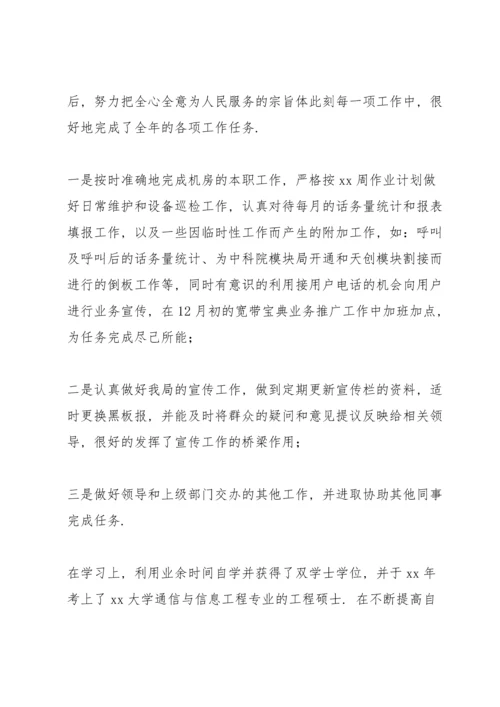 后，努力把全心全意为人民服务的宗旨体此刻每一项工作中，很好地完成了全年的各项工作任务.

一是按时准确地完成机房的本职工作，严格按 xx 周作业计划做好日常维护和设备巡检工作，认真对待每月的话务量统计和报表填报工作，以及一些因临时性工作而产生的附加工作，如：呼叫及呼叫后的话务量统计、为中科院模块局开通和天创模块割接而进行的倒板工作等，同时有意识的利用接用户电话的机会向用户进行业务宣传，在 12 月初的宽带宝典业务推广工作中加班加点，为任务完成尽己所能；

二是认真做好我局的宣传工作，做到定期更新宣传栏的资料，适时更换黑板报，并能及时将群众的疑问和意见提议反映给相关领导，很好的发挥了宣传工作的桥梁作用；

三是做好领导和上级部门交办的其他工作，并进取协助其他同事完成任务.

在学习上，利用业余时间自学并获得了双学士学位，并于 xx 年考上了 xx 大学通信与信息工程专业的工程硕士. 在不断提高自